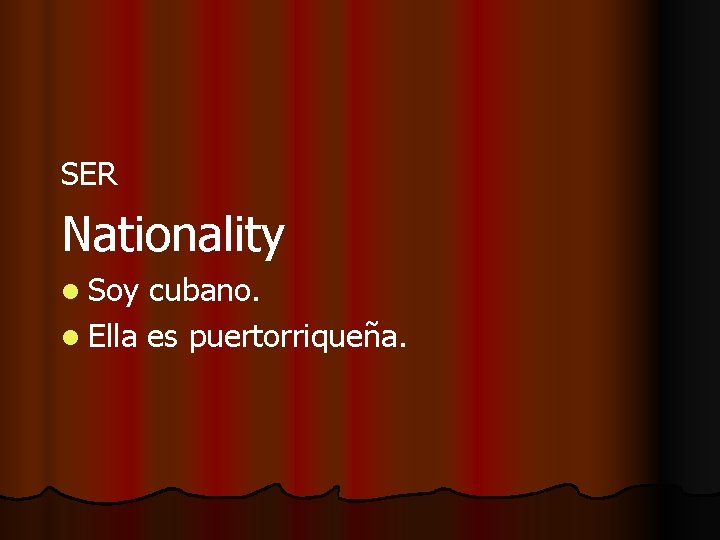 SER

Nationality

- Soy cubano.
- Ella es puertorriqueña.